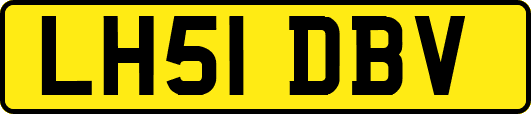 LH51 DBV